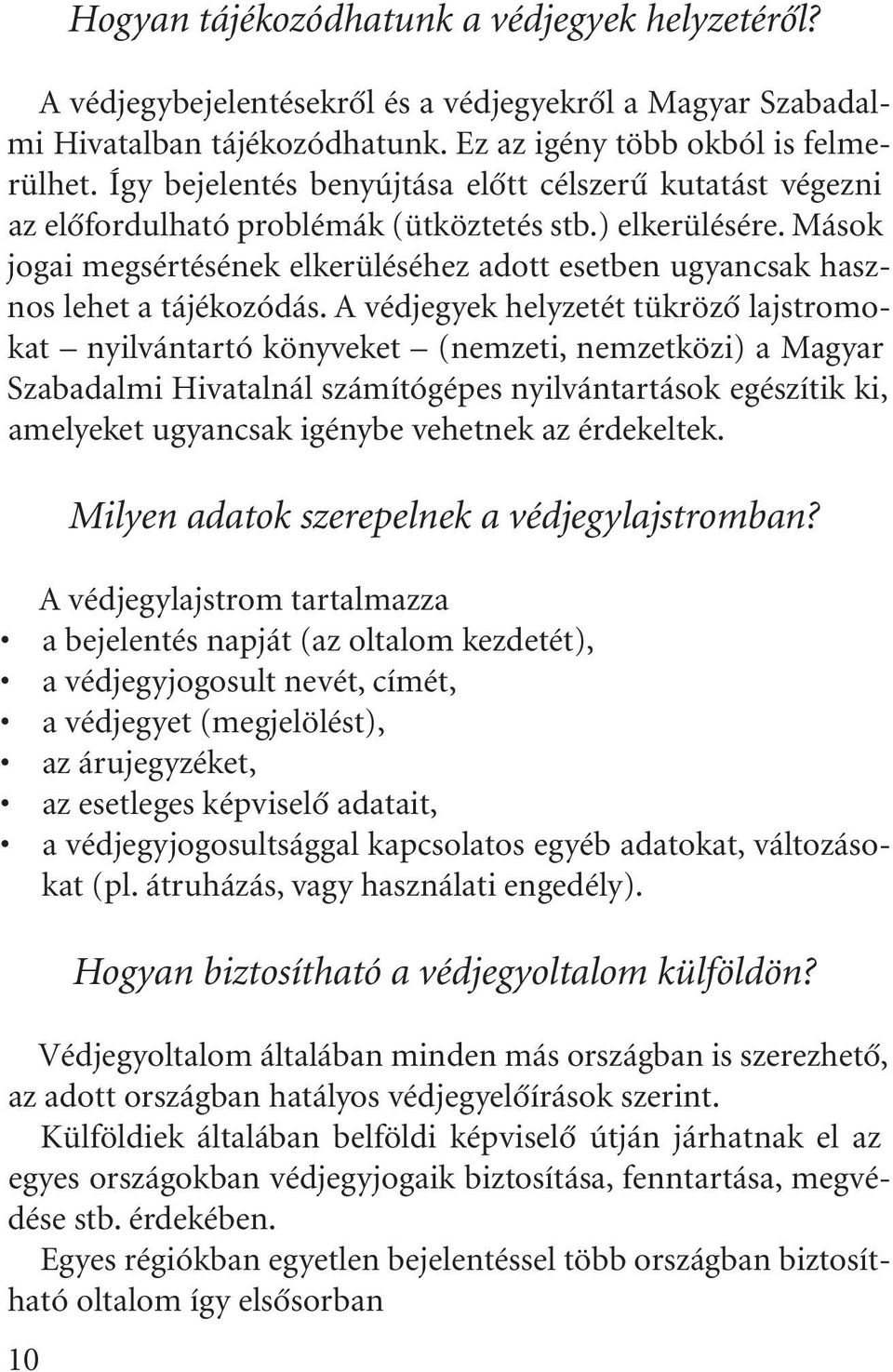 Hogyan tájékozódhatunk a védjegyek helyzetéről?

A védjegybejelentésekről és a védjegyekről a Magyar Szabadalmi Hivatalban tájékozódhatunk. Ez az igény több okból is felmerülhet. Így bejelentés benyújtása előtt célszerű kutatást végezni az előfordulható problémák (ütköztetés stb.) elkerülésére. Mások jogai megsértésének elkerüléséhez adott esetben ugyancsak hasznos lehet a tájékozódás. A védjegyek helyzetét tükröző lajstromokat – nyilvántartó könyveket – (nemzeti, nemzetközi) a Magyar Szabadalmi Hivatalnál számítógépes nyilvántartások egészítik ki, amelyeket ugyancsak igénybe vehetnek az érdekeltek.

Milyen adatok szerepelnek a védjegylajstromban?

A védjegylajstrom tartalmazza
• a bejelentés napját (az oltalom kezdetét),
• a védjegyjogosult nevét, címét,
• a védjegyet (megjelölést),
• az árujegyzéket,
• az esetleges képviselő adatait,
• a védjegyjogosultsággal kapcsolatos egyéb adatokat, változásokat (pl. átruházás, vagy használati engedély).

Hogyan biztosítható a védjegyoltalom külföldön?

Védjegyoltalom általában minden más országban is szerezhető, az adott országban hatályos védjegyelőírások szerint.
Külföldiek általában belföldi képviselő útján járhatnak el az egyes országokban védjegyjogaik biztosítása, fenntartása, megvédése stb. érdekében.
Egyes régiókban egyetlen bejelentéssel több országban biztosítható oltalom így elsősorban

10